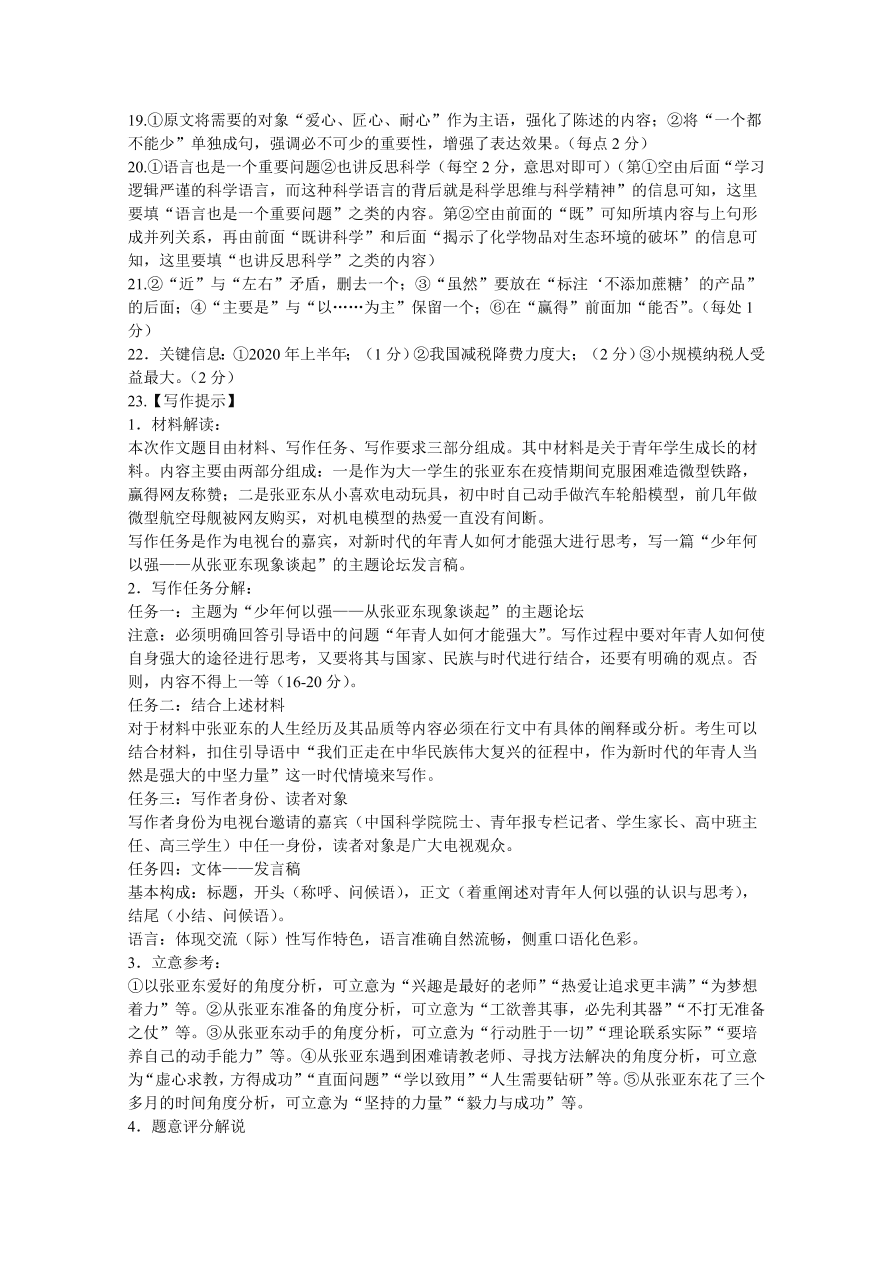 19.①原文将需要的对象“爱心、匠心、耐心”作为主语，强化了陈述的内容；②将“一个都不能少”单独成句，强调必不可少的重要性，增强了表达效果。（每点 2 分）

20.①语言也是一个重要问题②也讲反思科学（每空 2 分，意思对即可）（第①空由后面“学习逻辑严谨的科学语言，而这种科学语言的背后就是科学思维与科学精神”的信息可知，这里要填“语言也是一个重要问题”之类的内容。第②空由前面的“既”可知所填内容与上句形成并列关系，再由前面“既讲科学”和后面“揭示了化学物品对生态环境的破坏”的信息可知，这里要填“也讲反思科学”之类的内容）

21.②“近”与“左右”矛盾，删去一个；③“虽然”要放在“标注‘不添加蔗糖’的产品”的后面；④“主要是”与“以……为主”保留一个；⑥在“赢得”前面加“能否”。（每处 1 分）

22．关键信息：①2020 年上半年；（1 分）②我国减税降费力度大；（2 分）③小规模纳税人受益最大。（2 分）

23.【写作提示】

1．材料解读：

本次作文题目由材料、写作任务、写作要求三部分组成。其中材料是关于青年学生成长的材料。内容主要由两部分组成：一是作为大一学生的张亚东在疫情期间克服困难造微型铁路，赢得网友称赞；二是张亚东从小喜欢电动玩具，初中时自己动手做汽车轮船模型，前几年做微型航空母舰被网友购买，对机电模型的热爱一直没有间断。

写作任务是作为电视台的嘉宾，对新时代的年青人如何才能强大进行思考，写一篇“少年何以强——从张亚东现象谈起”的主题论坛发言稿。

2．写作任务分解：

任务一：主题为“少年何以强——从张亚东现象谈起”的主题论坛

注意：必须明确回答引导语中的问题“年青人如何才能强大”。写作过程中要对年青人如何使自身强大的途径进行思考，又要将其与国家、民族与时代进行结合，还要有明确的观点。否则，内容不得上一等（16-20 分）。

任务二：结合上述材料

对于材料中张亚东的人生经历及其品质等内容必须在行文中有具体的阐释或分析。考生可以结合材料，扣住引导语中“我们正走在中华民族伟大复兴的征程中，作为新时代的年青人当然是强大的中坚力量”这一时代情境来写作。

任务三：写作者身份、读者对象

写作者身份为电视台邀请的嘉宾（中国科学院院士、青年报专栏记者、学生家长、高中班主任、高三学生）中任一身份，读者对象是广大电视观众。

任务四：文体——发言稿

基本构成：标题，开头（称呼、问候语），正文（着重阐述对青年人何以强的认识与思考），结尾（小结、问候语）。

语言：体现交流（际）性写作特色，语言准确自然流畅，侧重口语化色彩。

3．立意参考：

①以张亚东爱好的角度分析，可立意为“兴趣是最好的老师”“热爱让追求更丰满”“为梦想着力”等。②从张亚东准备的角度分析，可立意为“工欲善其事，必先利其器”“不打无准备之仗”等。③从张亚东动手的角度分析，可立意为“行动胜于一切”“理论联系实际”“要培养自己的动手能力”等。④从张亚东遇到困难请教老师、寻找方法解决的角度分析，可立意为“虚心求教，方得成功”“直面问题”“学以致用”“人生需要钻研”等。⑤从张亚东花了三个多月的时间角度分析，可立意为“坚持的力量”“毅力与成功”等。

4．题意评分解说